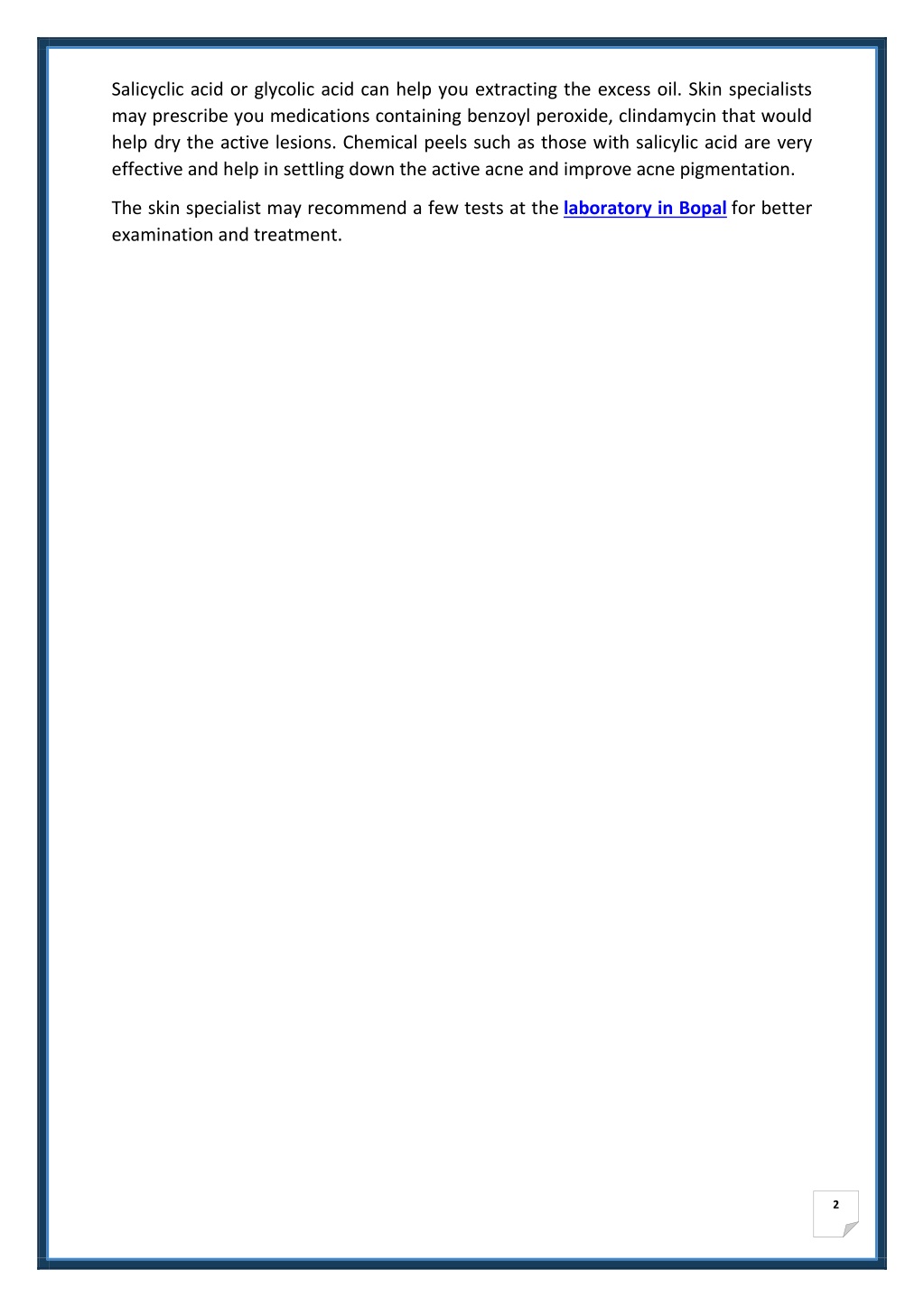 Salicyclic acid or glycolic acid can help you extracting the excess oil. Skin specialists may prescribe you medications containing benzoyl peroxide, clindamycin that would help dry the active lesions. Chemical peels such as those with salicylic acid are very effective and help in settling down the active acne and improve acne pigmentation.

The skin specialist may recommend a few tests at the laboratory in Bopal for better examination and treatment.

2